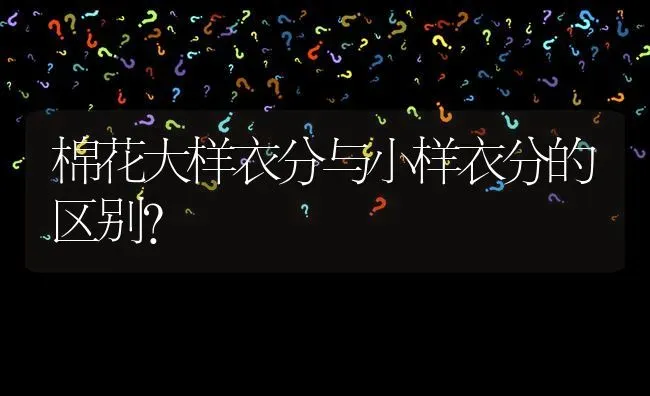 棉花大样衣分与小样衣分的区别?